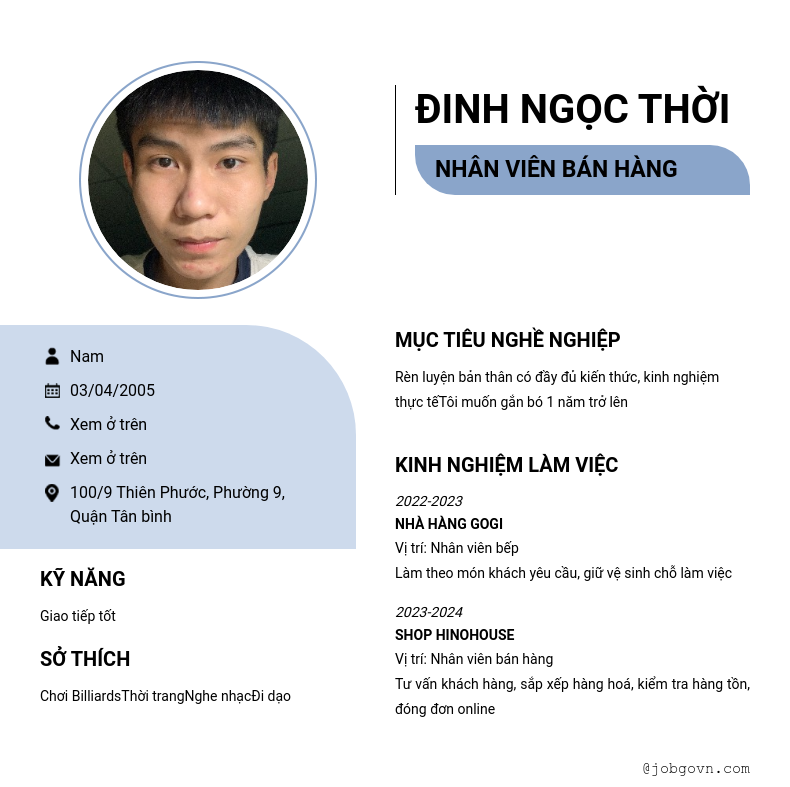 ĐINH NGỌC THỜI

NHÂN VIÊN BÁN HÀNG

Nam

03/04/2005

Xem ở trên

Xem ở trên

100/9 Thiên Phước, Phường 9, Quận Tân bình

KỸ NĂNG

Giao tiếp tốt

SỞ THÍCH

Chơi BilliardsThời trangNghe nhạcĐi dạo

MỤC TIÊU NGHỀ NGHIỆP

Rèn luyện bản thân có đầy đủ kiến thức, kinh nghiệm thực tếTôi muốn gắn bó 1 năm trở lên

KINH NGHIỆM LÀM VIỆC

2022-2023
NHÀ HÀNG GOGI
Vị trí: Nhân viên bếp
Làm theo món khách yêu cầu, giữ vệ sinh chỗ làm việc

2023-2024
SHOP HINOHOUSE
Vị trí: Nhân viên bán hàng
Tư vấn khách hàng, sắp xếp hàng hoá, kiểm tra hàng tồn, đóng đơn online

@jobgovn.com